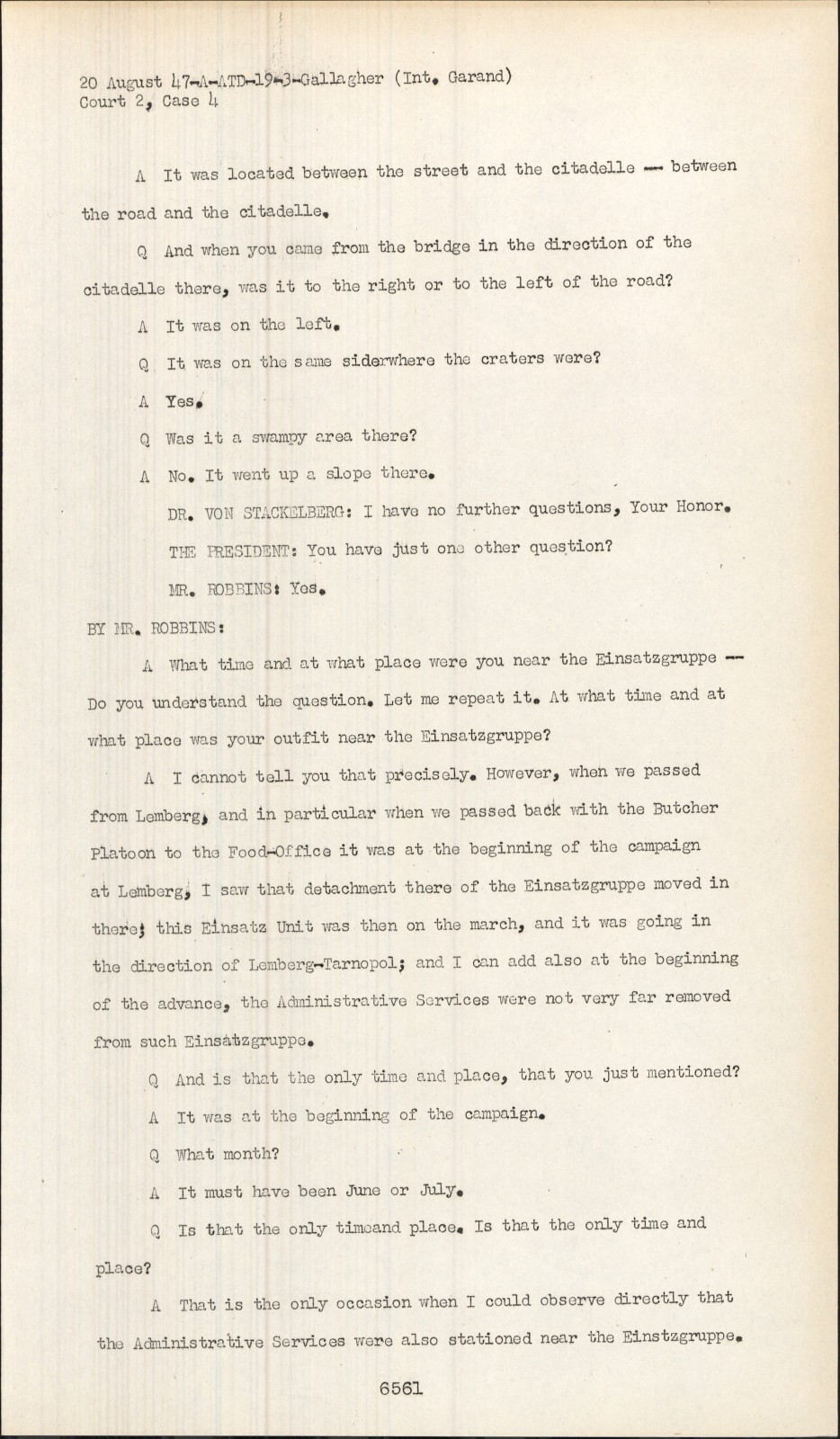 20 August 47-A-ATD-19-3-Gallagher (Int. Garand)
Court 2, Case 4

A It was located between the street and the citadelle -- between the road and the citadelle.

Q And when you came from the bridge in the direction of the citadelle there, was it to the right or to the left of the road?

A It was on the left.

Q It was on the same siderwhere the craters were?

A Yes.

Q Was it a swampy area there?

A No. It went up a slope there.

DR. VON STACKELBERG: I have no further questions, Your Honor.

THE PRESIDENT: You have just one other question?

MR. ROBBINS: Yes.

BY MR. ROBBINS:

A What time and at what place were you near the Einsatzgruppe -- Do you understand the question. Let me repeat it. At what time and at what place was your outfit near the Einsatzgruppe?

A I cannot tell you that precisely. However, when we passed from Lemberg, and in particular when we passed back with the Butcher Platoon to the Food-Office it was at the beginning of the campaign at Lemberg, I saw that detachment there of the Einsatzgruppe moved in there; this Einsatz Unit was then on the march, and it was going in the direction of Lemberg-Tarnopol; and I can add also at the beginning of the advance, the Administrative Services were not very far removed from such Einsatzgruppe.

Q And is that the only time and place, that you just mentioned?

A It was at the beginning of the campaign.

Q What month?

A It must have been June or July.

Q Is that the only timeand place. Is that the only time and place?

A That is the only occasion when I could observe directly that the Administrative Services were also stationed near the Einstzgruppe.

6561